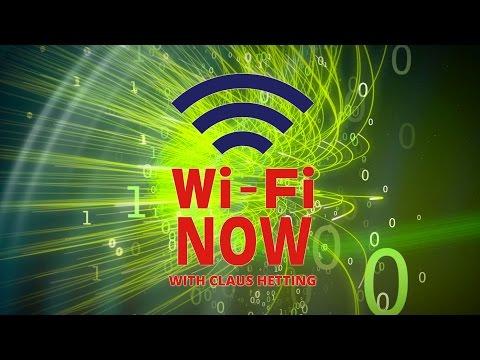 Wi-Fi
NOW
WITH CLAUS HETTING